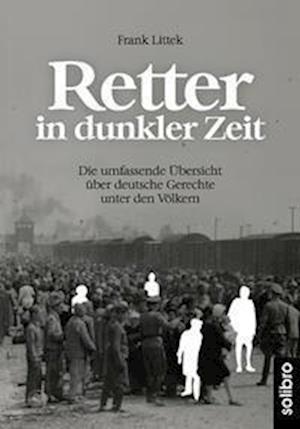 Frank Littek

Retter in dunkler Zeit

Die umfassende Übersicht über deutsche Gerechte unter den Völkern

solibro